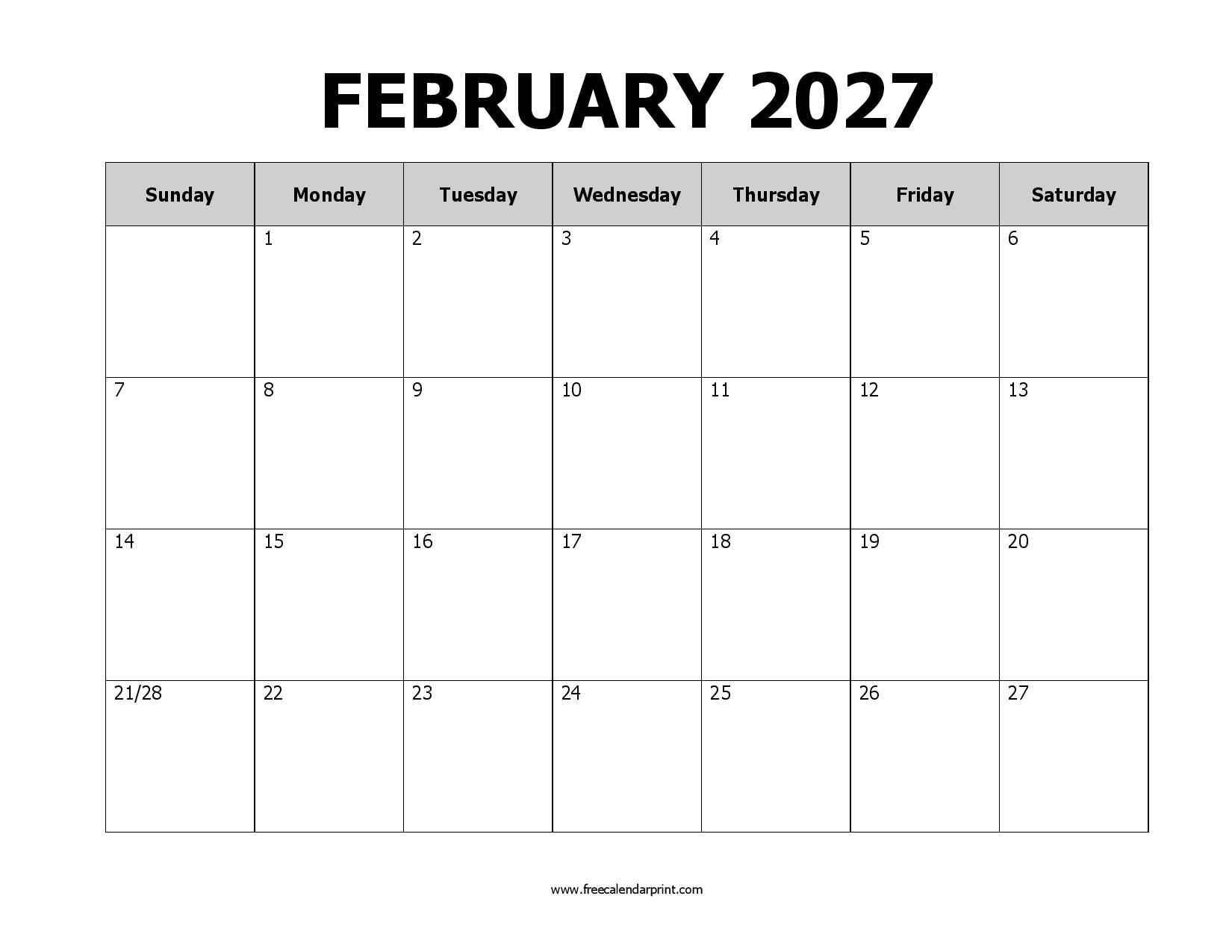 FEBRUARY 2027

| Sunday | Monday | Tuesday | Wednesday | Thursday | Friday | Saturday |
|---|---|---|---|---|---|---|
| | 1 | 2 | 3 | 4 | 5 | 6 |
| 7 | 8 | 9 | 10 | 11 | 12 | 13 |
| 14 | 15 | 16 | 17 | 18 | 19 | 20 |
| 21/28 | 22 | 23 | 24 | 25 | 26 | 27 |

www.freecalendarprint.com